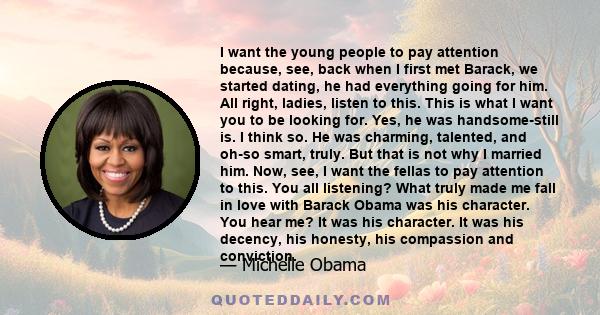 I want the young people to pay attention because, see, back when I first met Barack, we started dating, he had everything going for him. All right, ladies, listen to this. This is what I want you to be looking for. Yes, he was handsome-still is. I think so. He was charming, talented, and oh-so smart, truly. But that is not why I married him. Now, see, I want the fellas to pay attention to this. You all listening? What truly made me fall in love with Barack Obama was his character. You hear me? It was his character. It was his decency, his honesty, his compassion and conviction.

— Michelle Obama

QUOTEDDAILY.COM